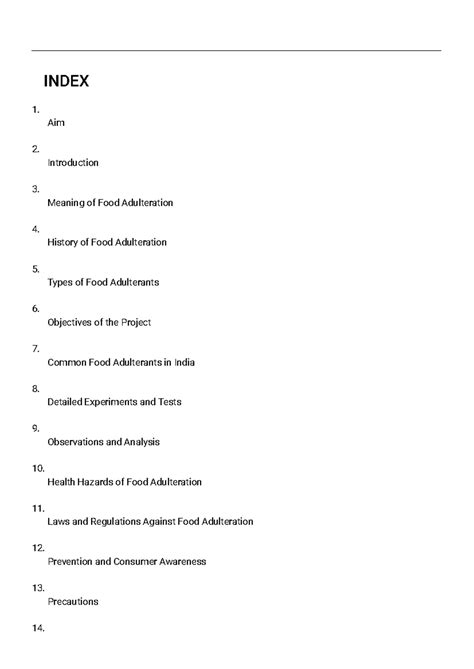 INDEX

1.
Aim

2.
Introduction

3.
Meaning of Food Adulteration

4.
History of Food Adulteration

5.
Types of Food Adulterants

6.
Objectives of the Project

7.
Common Food Adulterants in India

8.
Detailed Experiments and Tests

9.
Observations and Analysis

10.
Health Hazards of Food Adulteration

11.
Laws and Regulations Against Food Adulteration

12.
Prevention and Consumer Awareness

13.
Precautions

14.